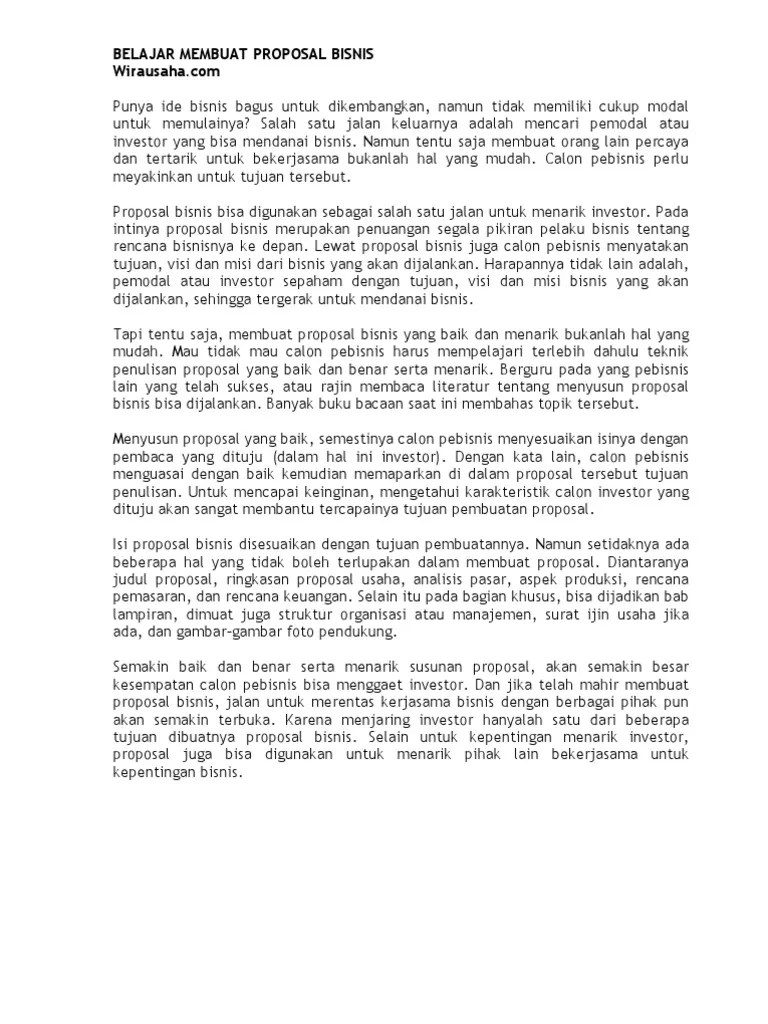 BELAJAR MEMBUAT PROPOSAL BISNIS
Wirausaha.com

Punya ide bisnis bagus untuk dikembangkan, namun tidak memiliki cukup modal untuk memulainya? Salah satu jalan keluarnya adalah mencari pemodal atau investor yang bisa mendanai bisnis. Namun tentu saja membuat orang lain percaya dan tertarik untuk bekerjasama bukanlah hal yang mudah. Calon pebisnis perlu meyakinkan untuk tujuan tersebut.

Proposal bisnis bisa digunakan sebagai salah satu jalan untuk menarik investor. Pada intinya proposal bisnis merupakan penuangan segala pikiran pelaku bisnis tentang rencana bisnisnya ke depan. Lewat proposal bisnis juga calon pebisnis menyatakan tujuan, visi dan misi dari bisnis yang akan dijalankan. Harapannya tidak lain adalah, pemodal atau investor sepaham dengan tujuan, visi dan misi bisnis yang akan dijalankan, sehingga tergerak untuk mendanai bisnis.

Tapi tentu saja, membuat proposal bisnis yang baik dan menarik bukanlah hal yang mudah. Mau tidak mau calon pebisnis harus mempelajari terlebih dahulu teknik penulisan proposal yang baik dan benar serta menarik. Berguru pada yang pebisnis lain yang telah sukses, atau rajin membaca literatur tentang menyusun proposal bisnis bisa dijalankan. Banyak buku bacaan saat ini membahas topik tersebut.

Menyusun proposal yang baik, semestinya calon pebisnis menyesuaikan isinya dengan pembaca yang dituju (dalam hal ini investor). Dengan kata lain, calon pebisnis menguasai dengan baik kemudian memaparkan di dalam proposal tersebut tujuan penulisan. Untuk mencapai keinginan, mengetahui karakteristik calon investor yang dituju akan sangat membantu tercapainya tujuan pembuatan proposal.

Isi proposal bisnis disesuaikan dengan tujuan pembuatannya. Namun setidaknya ada beberapa hal yang tidak boleh terlupakan dalam membuat proposal. Diantaranya judul proposal, ringkasan proposal usaha, analisis pasar, aspek produksi, rencana pemasaran, dan rencana keuangan. Selain itu pada bagian khusus, bisa dijadikan bab lampiran, dimuat juga struktur organisasi atau manajemen, surat ijin usaha jika ada, dan gambar-gambar foto pendukung.

Semakin baik dan benar serta menarik susunan proposal, akan semakin besar kesempatan calon pebisnis bisa menggaet investor. Dan jika telah mahir membuat proposal bisnis, jalan untuk merentas kerjasama bisnis dengan berbagai pihak pun akan semakin terbuka. Karena menjaring investor hanyalah satu dari beberapa tujuan dibuatnya proposal bisnis. Selain untuk kepentingan menarik investor, proposal juga bisa digunakan untuk menarik pihak lain bekerjasama untuk kepentingan bisnis.